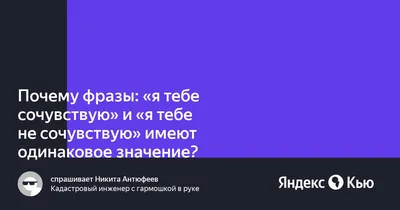 Почему фразы: «я тебе сочувствую» и «я тебе не сочувствую» имеют одинаковое значение?

спрашивает Никита Антюфеев
Кадастровый инженер с гармошкой в руке

Яндекс Кью